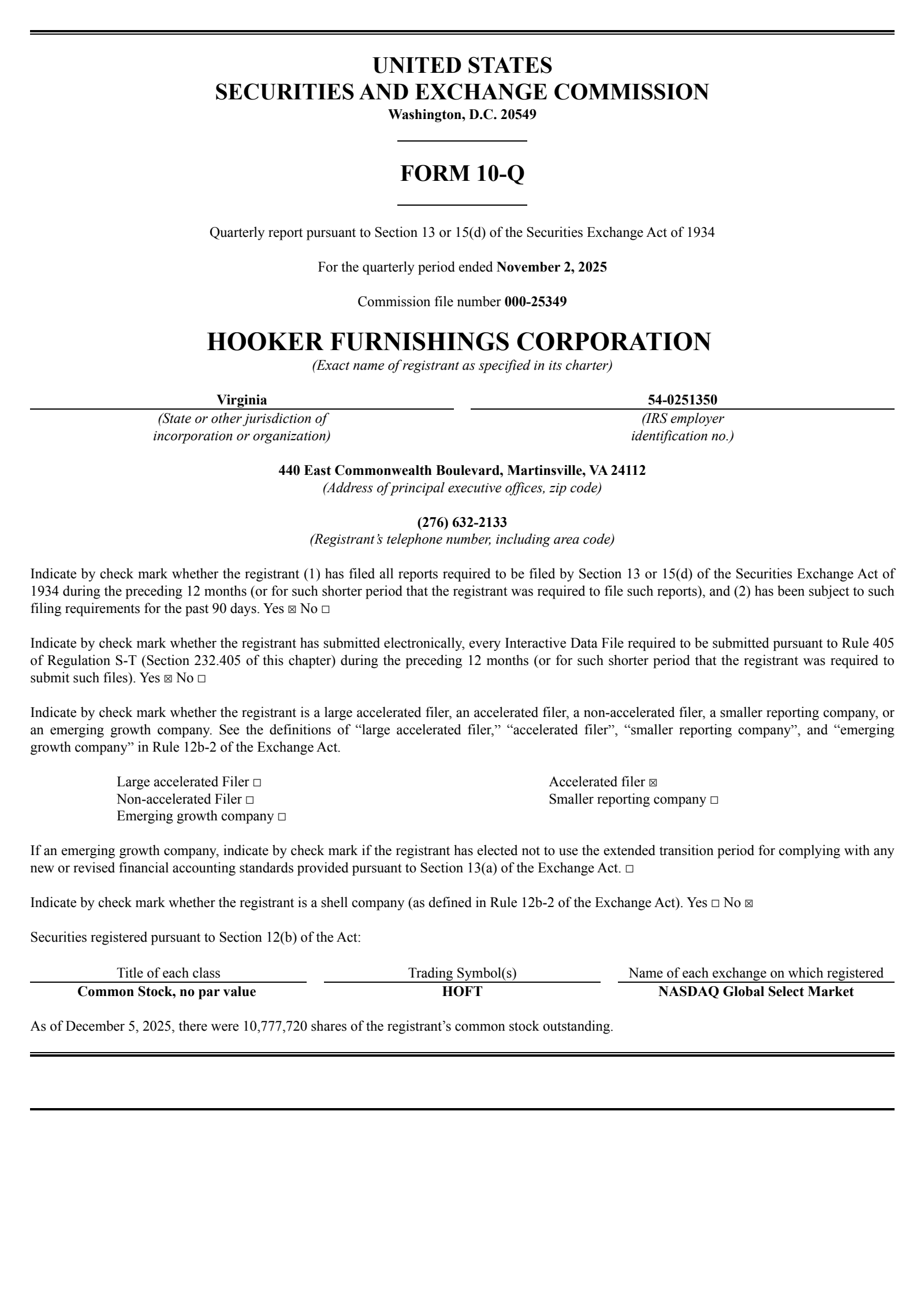 UNITED STATES
SECURITIES AND EXCHANGE COMMISSION
Washington, D.C. 20549

FORM 10-Q

Quarterly report pursuant to Section 13 or 15(d) of the Securities Exchange Act of 1934

For the quarterly period ended November 2, 2025

Commission file number 000-25349

HOOKER FURNISHINGS CORPORATION
(Exact name of registrant as specified in its charter)

Virginia
(State or other jurisdiction of incorporation or organization)

54-0251350
(IRS employer identification no.)

440 East Commonwealth Boulevard, Martinsville, VA 24112
(Address of principal executive offices, zip code)

(276) 632-2133
(Registrant's telephone number, including area code)

Indicate by check mark whether the registrant (1) has filed all reports required to be filed by Section 13 or 15(d) of the Securities Exchange Act of 1934 during the preceding 12 months (or for such shorter period that the registrant was required to file such reports), and (2) has been subject to such filing requirements for the past 90 days. Yes ☒ No ☐

Indicate by check mark whether the registrant has submitted electronically, every Interactive Data File required to be submitted pursuant to Rule 405 of Regulation S-T (Section 232.405 of this chapter) during the preceding 12 months (or for such shorter period that the registrant was required to submit such files). Yes ☒ No ☐

Indicate by check mark whether the registrant is a large accelerated filer, an accelerated filer, a non-accelerated filer, a smaller reporting company, or an emerging growth company. See the definitions of "large accelerated filer," "accelerated filer", "smaller reporting company", and "emerging growth company" in Rule 12b-2 of the Exchange Act.

Large accelerated Filer ☐
Non-accelerated Filer ☐
Emerging growth company ☐

Accelerated filer ☒
Smaller reporting company ☐

If an emerging growth company, indicate by check mark if the registrant has elected not to use the extended transition period for complying with any new or revised financial accounting standards provided pursuant to Section 13(a) of the Exchange Act. ☐

Indicate by check mark whether the registrant is a shell company (as defined in Rule 12b-2 of the Exchange Act). Yes ☐ No ☒

Securities registered pursuant to Section 12(b) of the Act:

| Title of each class | Trading Symbol(s) | Name of each exchange on which registered |
|---|---|---|
| Common Stock, no par value | HOFT | NASDAQ Global Select Market |

As of December 5, 2025, there were 10,777,720 shares of the registrant's common stock outstanding.